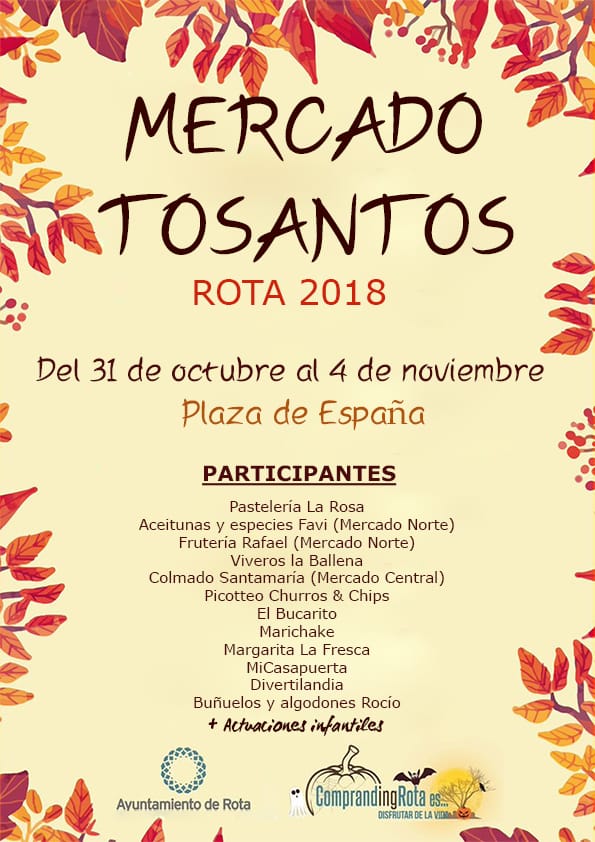 MERCADO TOSANTOS
ROTA 2018

Del 31 de octubre al 4 de noviembre
Plaza de España

PARTICIPANTES
Pastelería La Rosa
Aceitunas y especies Favi (Mercado Norte)
Frutería Rafael (Mercado Norte)
Viveros la Ballena
Colmado Santamaría (Mercado Central)
Picotteo Churros & Chips
El Bucarito
Marichake
Margarita La Fresca
MiCasapuerta
Divertilandia
Buñuelos y algodones Rocío
+ Actuaciones infantiles

Ayuntamiento de Rota
ComprandingRota es... DISFRUTAR DE LA VIDA